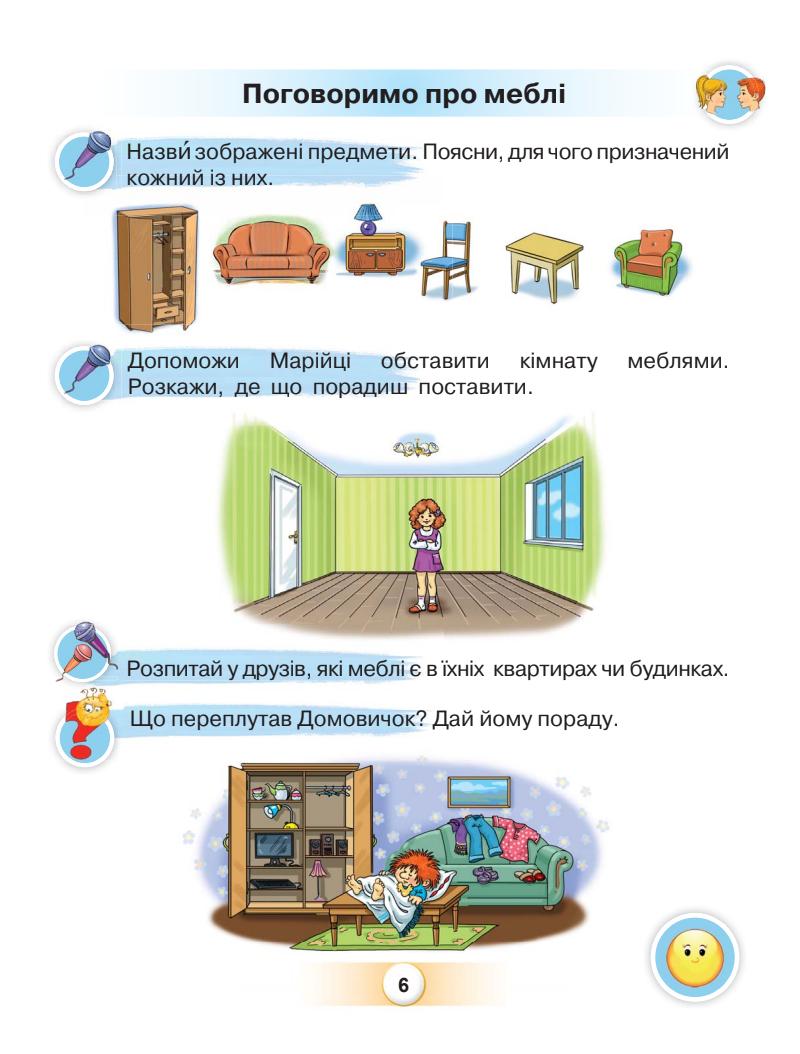 Поговоримо про меблі

Назви́ зображені предмети. Поясни, для чого призначений кожний із них.

Допоможи Марійці обставити кімнату меблями. Розкажи, де що порадиш поставити.

Розпитай у друзів, які меблі є в їхніх квартирах чи будинках.

Що переплутав Домовичок? Дай йому пораду.

6